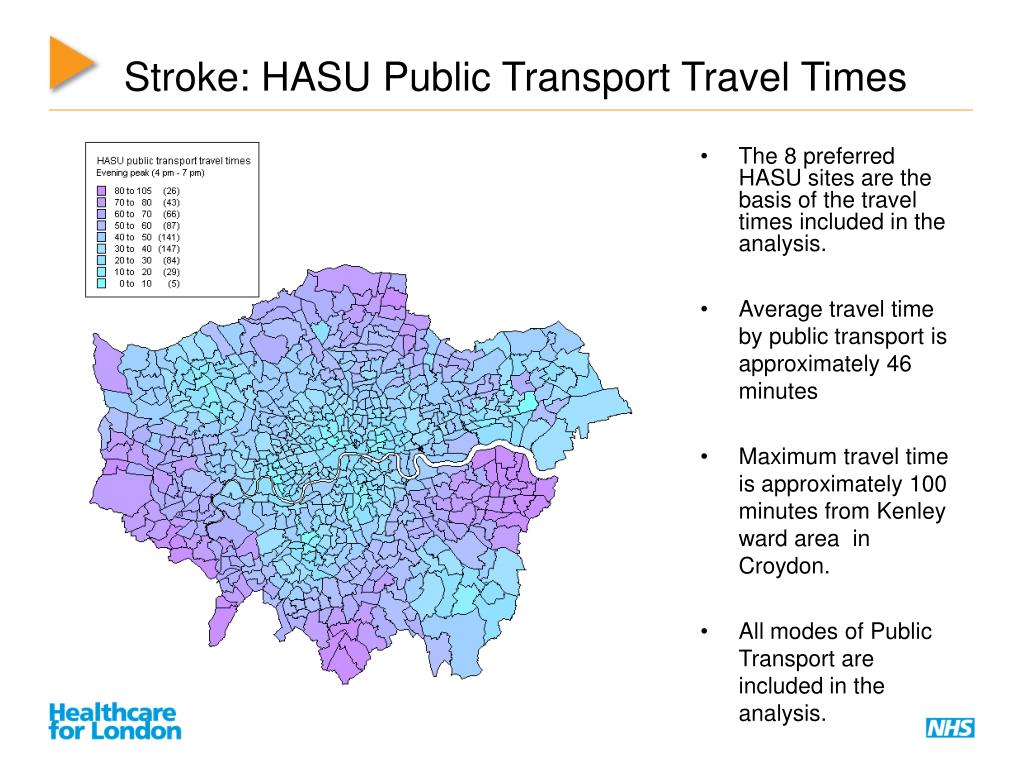 Stroke: HASU Public Transport Travel Times

HASU public transport travel times
Evening peak (4 pm - 7 pm)

80 to 105 (26)
70 to 80 (43)
60 to 70 (66)
50 to 60 (87)
40 to 50 (141)
30 to 40 (147)
20 to 30 (84)
10 to 20 (29)
0 to 10 (5)

• The 8 preferred HASU sites are the basis of the travel times included in the analysis.

• Average travel time by public transport is approximately 46 minutes

• Maximum travel time is approximately 100 minutes from Kenley ward area in Croydon.

• All modes of Public Transport are included in the analysis.

Healthcare for London

NHS